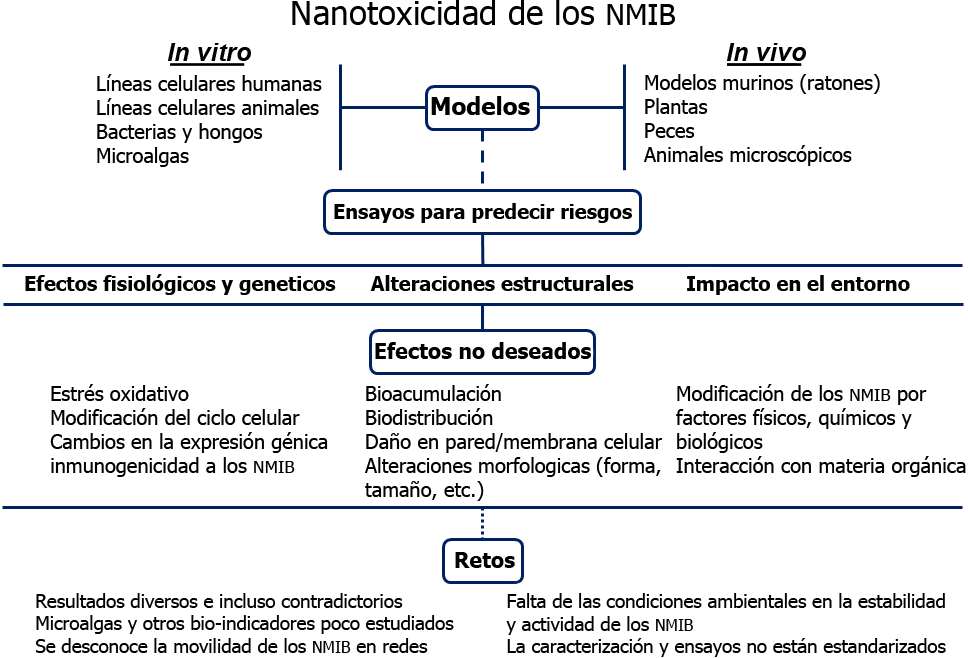 Nanotoxicidad de los NMIB

In vitro
Líneas celulares humanas
Líneas celulares animales
Bacterias y hongos
Microalgas

Modelos

In vivo
Modelos murinos (ratones)
Plantas
Peces
Animales microscópicos

Ensayos para predecir riesgos

Efectos fisiológicos y geneticos

Alteraciones estructurales

Impacto en el entorno

Efectos no deseados

Estrés oxidativo
Modificación del ciclo celular
Cambios en la expresión génica
inmunogenicidad a los NMIB

Bioacumulación
Biodistribución
Daño en pared/membrana celular
Alteraciones morfologicas (forma, tamaño, etc.)

Modificación de los NMIB por factores físicos, químicos y biológicos
Interacción con materia orgánica

Retos

Resultados diversos e incluso contradictorios
Microalgas y otros bio-indicadores poco estudiados
Se desconoce la movilidad de los NMIB en redes

Falta de las condiciones ambientales en la estabilidad y actividad de los NMIB
La caracterización y ensayos no están estandarizados